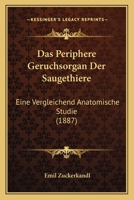 KESSINGER'S LEGACY REPRINTS

Das Periphere Geruchsorgan Der Saugethiere

Eine Vergleichend Anatomische Studie
(1887)

Emil Zuckerkandl